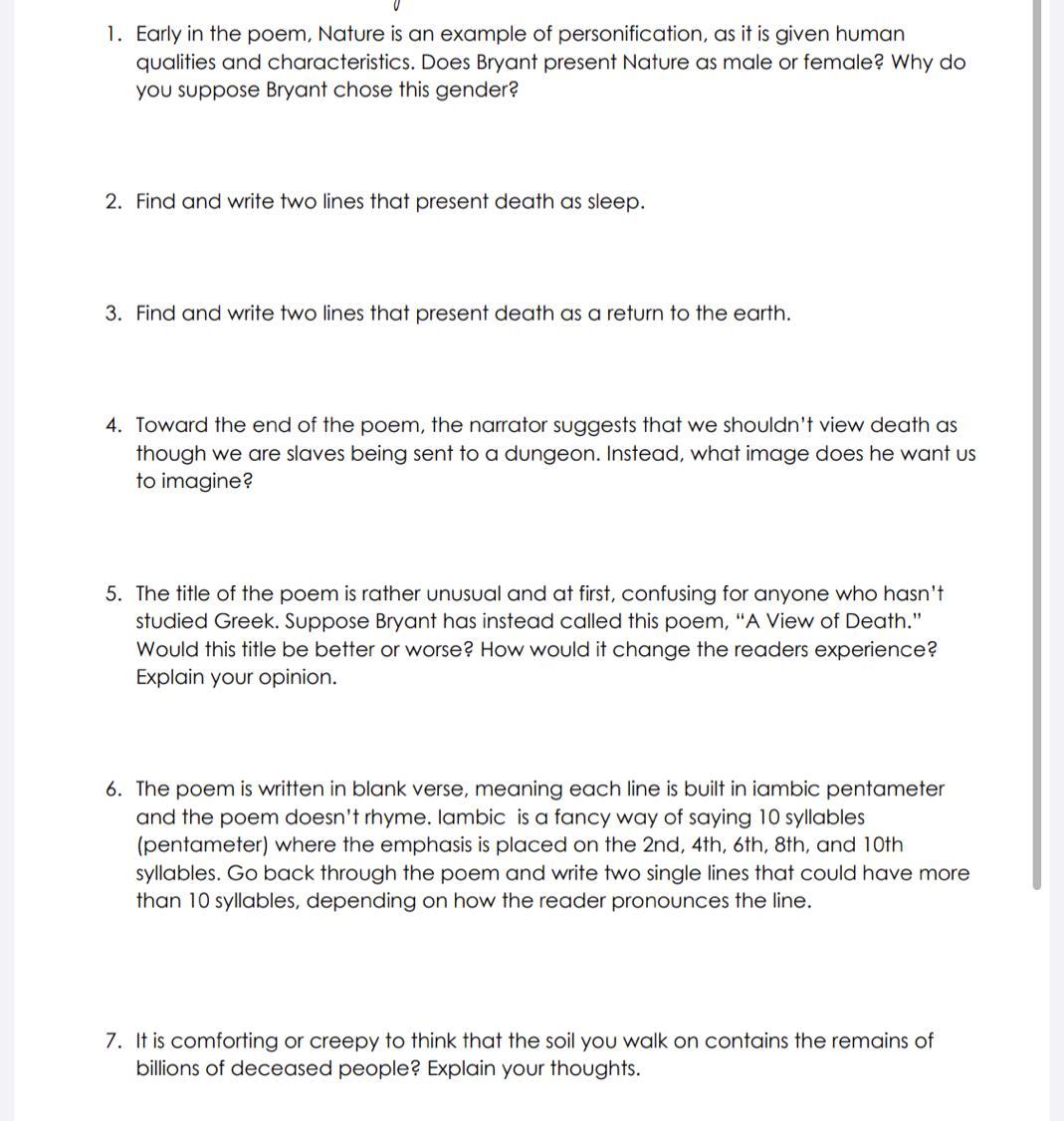 1. Early in the poem, Nature is an example of personification, as it is given human qualities and characteristics. Does Bryant present Nature as male or female? Why do you suppose Bryant chose this gender?

2. Find and write two lines that present death as sleep.

3. Find and write two lines that present death as a return to the earth.

4. Toward the end of the poem, the narrator suggests that we shouldn't view death as though we are slaves being sent to a dungeon. Instead, what image does he want us to imagine?

5. The title of the poem is rather unusual and at first, confusing for anyone who hasn't studied Greek. Suppose Bryant has instead called this poem, "A View of Death." Would this title be better or worse? How would it change the readers experience? Explain your opinion.

6. The poem is written in blank verse, meaning each line is built in iambic pentameter and the poem doesn't rhyme. Iambic is a fancy way of saying 10 syllables (pentameter) where the emphasis is placed on the 2nd, 4th, 6th, 8th, and 10th syllables. Go back through the poem and write two single lines that could have more than 10 syllables, depending on how the reader pronounces the line.

7. It is comforting or creepy to think that the soil you walk on contains the remains of billions of deceased people? Explain your thoughts.